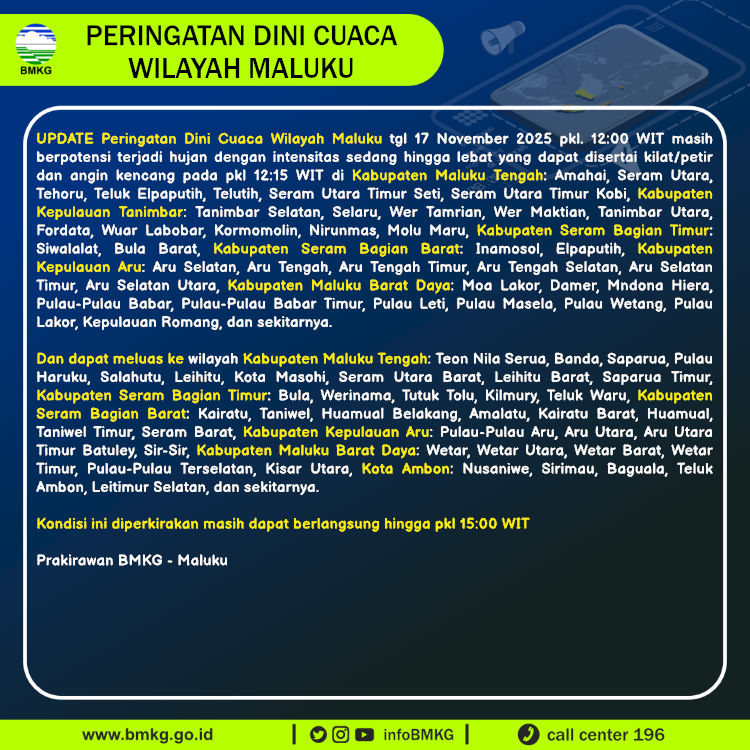 BMKG

PERINGATAN DINI CUACA
WILAYAH MALUKU

UPDATE Peringatan Dini Cuaca Wilayah Maluku tgl 17 November 2025 pkl. 12:00 WIT masih berpotensi terjadi hujan dengan intensitas sedang hingga lebat yang dapat disertai kilat/petir dan angin kencang pada pkl 12:15 WIT di Kabupaten Maluku Tengah: Amahai, Seram Utara, Tehoru, Teluk Elpaputih, Telutih, Seram Utara Timur Seti, Seram Utara Timur Kobi, Kabupaten Kepulauan Tanimbar: Tanimbar Selatan, Selaru, Wer Tamrian, Wer Maktian, Tanimbar Utara, Fordata, Wuar Labobar, Kormomolin, Nirunmas, Molu Maru, Kabupaten Seram Bagian Timur: Siwalalat, Bula Barat, Kabupaten Seram Bagian Barat: Inamosol, Elpaputih, Kabupaten Kepulauan Aru: Aru Selatan, Aru Tengah, Aru Tengah Timur, Aru Tengah Selatan, Aru Selatan Timur, Aru Selatan Utara, Kabupaten Maluku Barat Daya: Moa Lakor, Damer, Mndona Hiera, Pulau-Pulau Babar, Pulau-Pulau Babar Timur, Pulau Leti, Pulau Masela, Pulau Wetang, Pulau Lakor, Kepulauan Romang, dan sekitarnya.

Dan dapat meluas ke wilayah Kabupaten Maluku Tengah: Teon Nila Serua, Banda, Saparua, Pulau Haruku, Salahutu, Leihitu, Kota Masohi, Seram Utara Barat, Leihitu Barat, Saparua Timur, Kabupaten Seram Bagian Timur: Bula, Werinama, Tutuk Tolu, Kilmury, Teluk Waru, Kabupaten Seram Bagian Barat: Kairatu, Taniwel, Huamual Belakang, Amalatu, Kairatu Barat, Huamual, Taniwel Timur, Seram Barat, Kabupaten Kepulauan Aru: Pulau-Pulau Aru, Aru Utara, Aru Utara Timur Batuley, Sir-Sir, Kabupaten Maluku Barat Daya: Wetar, Wetar Utara, Wetar Barat, Wetar Timur, Pulau-Pulau Terselatan, Kisar Utara, Kota Ambon: Nusaniwe, Sirimau, Baguala, Teluk Ambon, Leitimur Selatan, dan sekitarnya.

Kondisi ini diperkirakan masih dapat berlangsung hingga pkl 15:00 WIT

Prakirawan BMKG - Maluku

www.bmkg.go.id | infoBMKG | call center 196